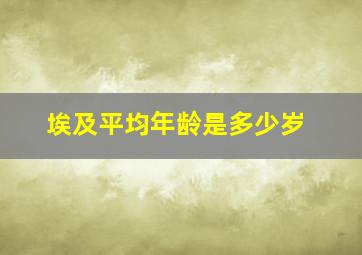 埃及平均年龄是多少岁